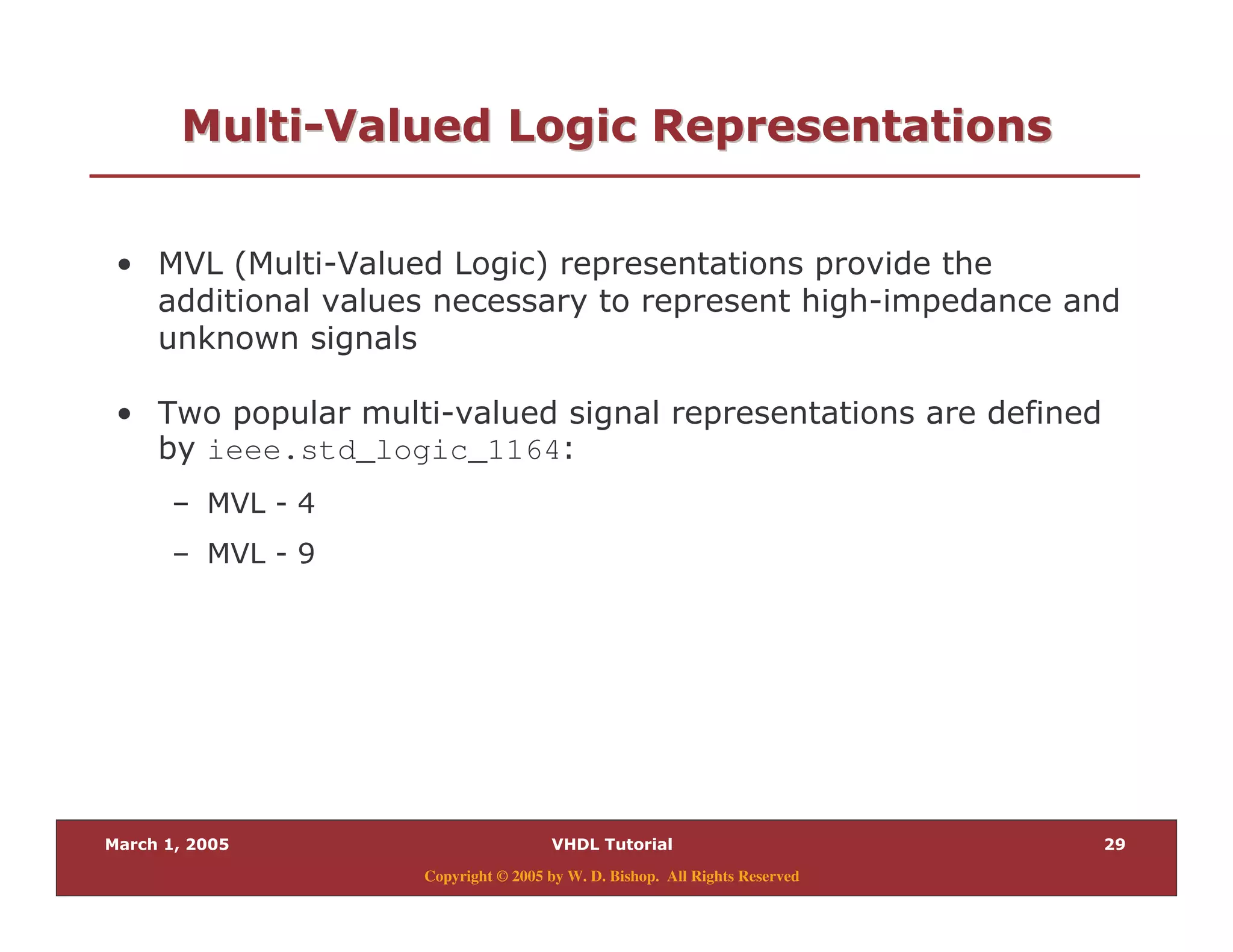 Multi-Valued Logic Representations

• MVL (Multi-Valued Logic) representations provide the additional values necessary to represent high-impedance and unknown signals

• Two popular multi-valued signal representations are defined by ieee.std_logic_1164:

– MVL - 4

– MVL - 9

March 1, 2005

VHDL Tutorial

29

Copyright © 2005 by W. D. Bishop. All Rights Reserved